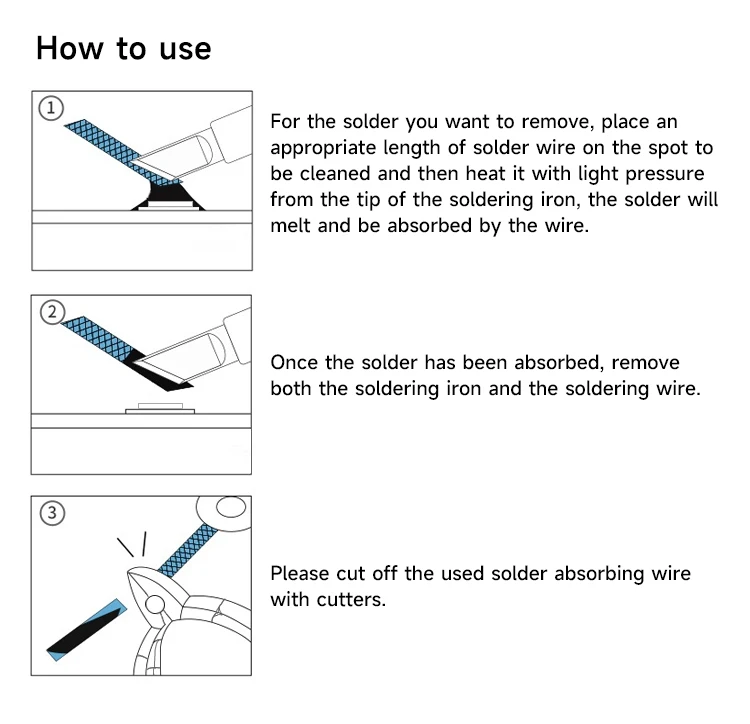 How to use

①

For the solder you want to remove, place an appropriate length of solder wire on the spot to be cleaned and then heat it with light pressure from the tip of the soldering iron, the solder will melt and be absorbed by the wire.

②

Once the solder has been absorbed, remove both the soldering iron and the soldering wire.

③

Please cut off the used solder absorbing wire with cutters.